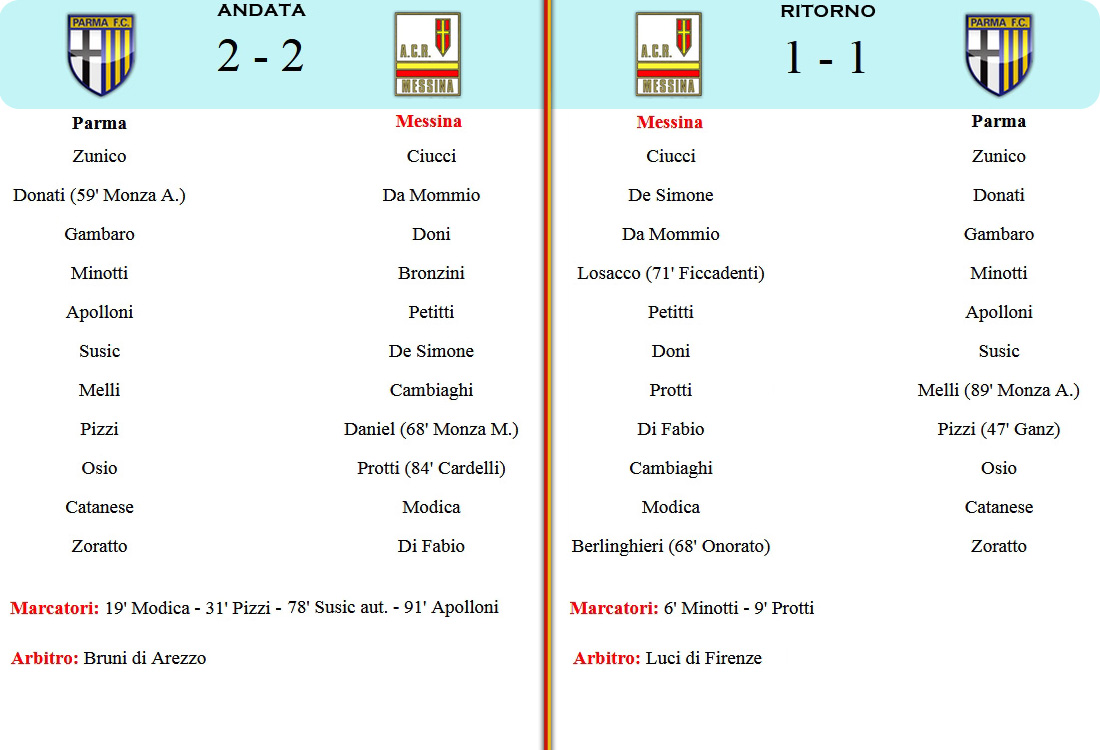 PARMA F.C.

ANDATA

2 - 2

A.C.R. MESSINA

| Parma | Messina |
|---|---|
| Zunico | Ciucci |
| Donati (59' Monza A.) | Da Mommio |
| Gambaro | Doni |
| Minotti | Bronzini |
| Apolloni | Petitti |
| Susic | De Simone |
| Melli | Cambiaghi |
| Pizzi | Daniel (68' Monza M.) |
| Osio | Protti (84' Cardelli) |
| Catanese | Modica |
| Zoratto | Di Fabio |

Marcatori: 19' Modica - 31' Pizzi - 78' Susic aut. - 91' Apolloni

Arbitro: Bruni di Arezzo

A.C.R. MESSINA

RITORNO

1 - 1

PARMA F.C.

| Messina | Parma |
|---|---|
| Ciucci | Zunico |
| De Simone | Donati |
| Da Mommio | Gambaro |
| Losacco (71' Ficcadenti) | Minotti |
| Petitti | Apolloni |
| Doni | Susic |
| Protti | Melli (89' Monza A.) |
| Di Fabio | Pizzi (47' Ganz) |
| Cambiaghi | Osio |
| Modica | Catanese |
| Berlinghieri (68' Onorato) | Zoratto |

Marcatori: 6' Minotti - 9' Protti

Arbitro: Luci di Firenze